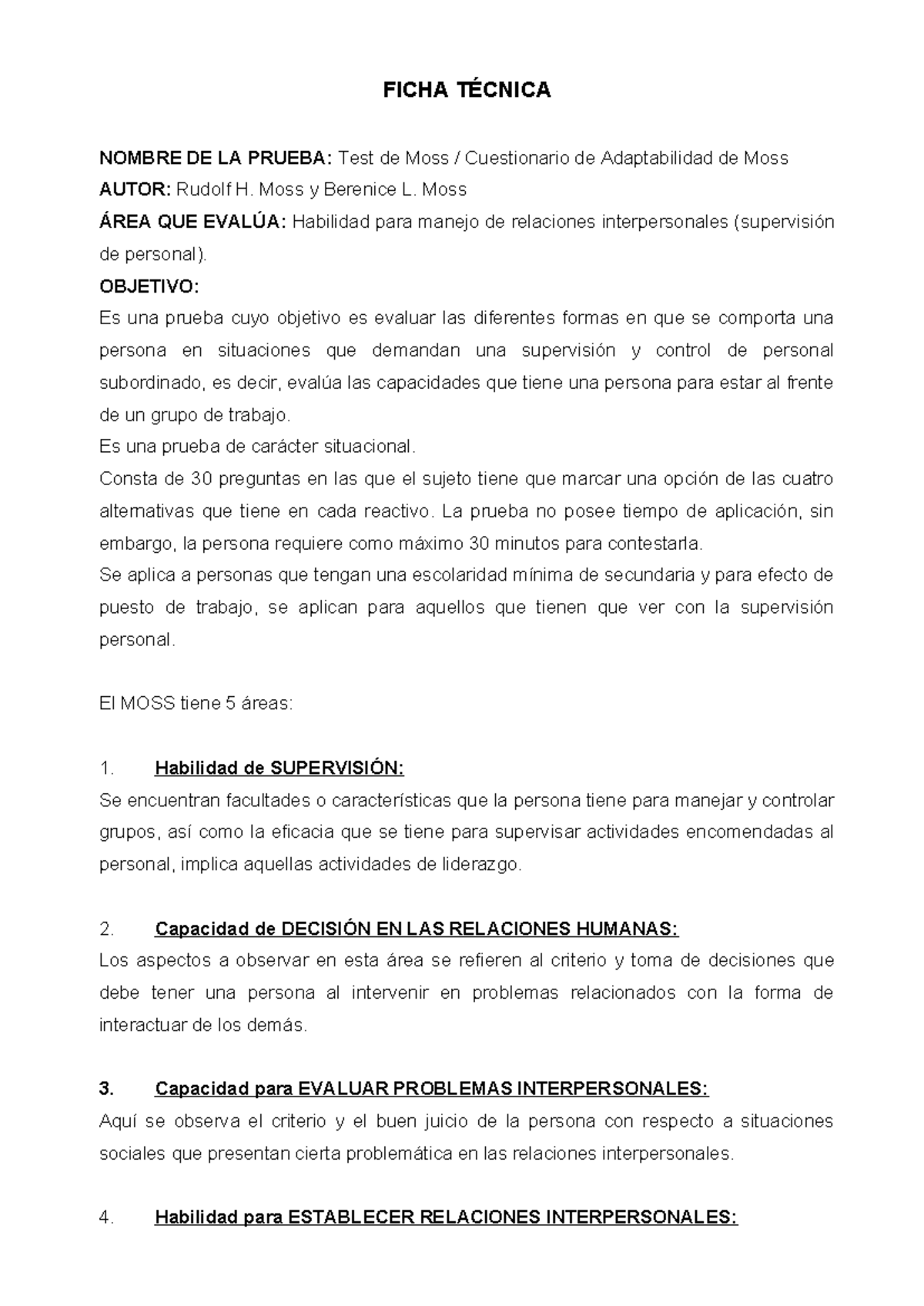 FICHA TÉCNICA

NOMBRE DE LA PRUEBA: Test de Moss / Cuestionario de Adaptabilidad de Moss
AUTOR: Rudolf H. Moss y Berenice L. Moss
ÁREA QUE EVALÚA: Habilidad para manejo de relaciones interpersonales (supervisión de personal).
OBJETIVO:
Es una prueba cuyo objetivo es evaluar las diferentes formas en que se comporta una persona en situaciones que demandan una supervisión y control de personal subordinado, es decir, evalúa las capacidades que tiene una persona para estar al frente de un grupo de trabajo.
Es una prueba de carácter situacional.
Consta de 30 preguntas en las que el sujeto tiene que marcar una opción de las cuatro alternativas que tiene en cada reactivo. La prueba no posee tiempo de aplicación, sin embargo, la persona requiere como máximo 30 minutos para contestarla.
Se aplica a personas que tengan una escolaridad mínima de secundaria y para efecto de puesto de trabajo, se aplican para aquellos que tienen que ver con la supervisión personal.

El MOSS tiene 5 áreas:

1. Habilidad de SUPERVISIÓN:
Se encuentran facultades o características que la persona tiene para manejar y controlar grupos, así como la eficacia que se tiene para supervisar actividades encomendadas al personal, implica aquellas actividades de liderazgo.

2. Capacidad de DECISIÓN EN LAS RELACIONES HUMANAS:
Los aspectos a observar en esta área se refieren al criterio y toma de decisiones que debe tener una persona al intervenir en problemas relacionados con la forma de interactuar de los demás.

3. Capacidad para EVALUAR PROBLEMAS INTERPERSONALES:
Aquí se observa el criterio y el buen juicio de la persona con respecto a situaciones sociales que presentan cierta problemática en las relaciones interpersonales.

4. Habilidad para ESTABLECER RELACIONES INTERPERSONALES: